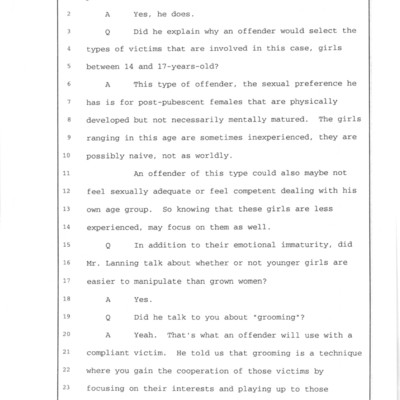 2 A Yes, he does.

3 Q Did he explain why an offender would select the

4 types of victims that are involved in this case, girls

5 between 14 and 17-years-old?

6 A This type of offender, the sexual preference he

7 has is for post-pubescent females that are physically

8 developed but not necessarily mentally matured. The girls

9 ranging in this age are sometimes inexperienced, they are

10 possibly naive, not as worldly.

11 An offender of this type could also maybe not

12 feel sexually adequate or feel competent dealing with his

13 own age group. So knowing that these girls are less

14 experienced, may focus on them as well.

15 Q In addition to their emotional immaturity, did

16 Mr. Lanning talk about whether or not younger girls are

17 easier to manipulate than grown women?

18 A Yes.

19 Q Did he talk to you about "grooming"?

20 A Yeah. That's what an offender will use with a

21 compliant victim. He told us that grooming is a technique

22 where you gain the cooperation of those victims by

23 focusing on their interests and playing up to those